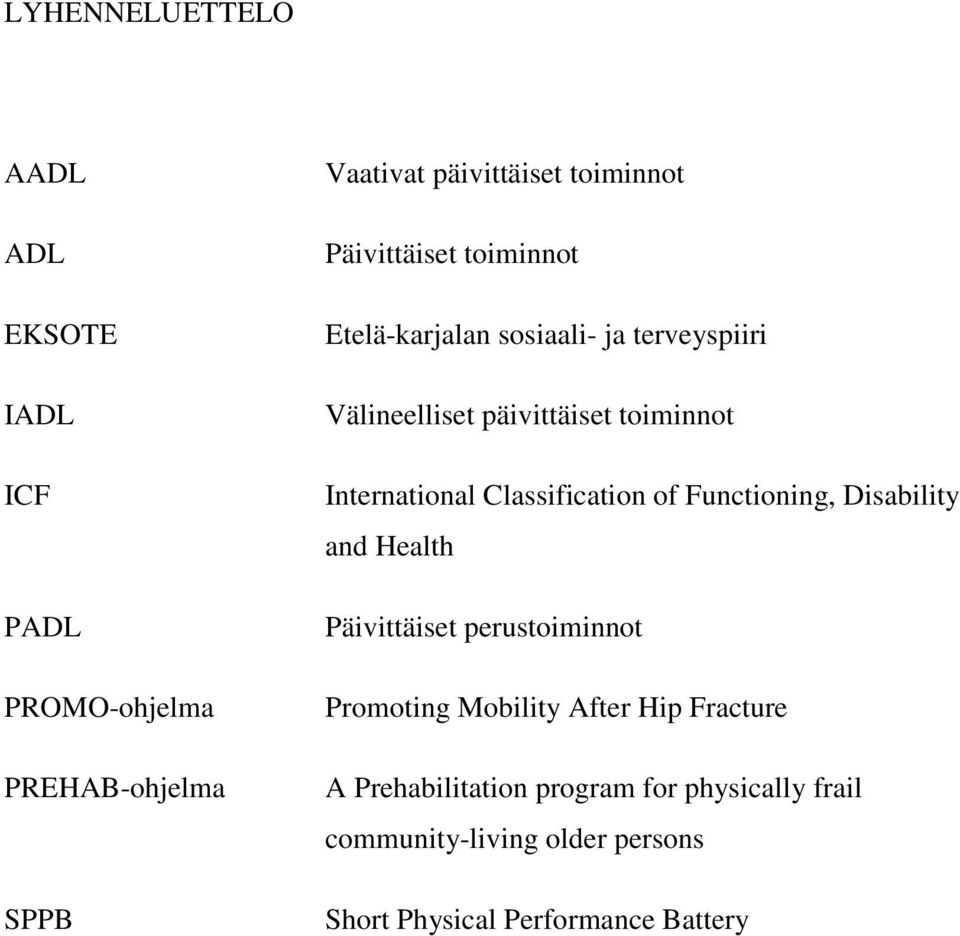 LYHENNELUETTELO

| | |
|---|---|
| AADL | Vaativat päivittäiset toiminnot |
| ADL | Päivittäiset toiminnot |
| EKSOTE | Etelä-karjalan sosiaali- ja terveyspiiri |
| IADL | Välineelliset päivittäiset toiminnot |
| ICF | International Classification of Functioning, Disability and Health |
| PADL | Päivittäiset perustoiminnot |
| PROMO-ohjelma | Promoting Mobility After Hip Fracture |
| PREHAB-ohjelma | A Prehabilitation program for physically frail community-living older persons |
| SPPB | Short Physical Performance Battery |